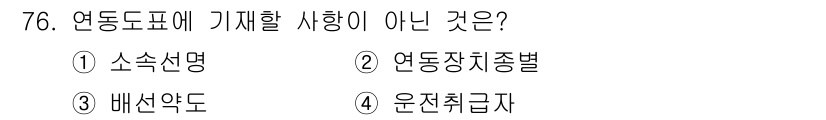 76. 연동도표에 기재할 사항이 아닌 것은?

① 소속선명
② 연동장치종별
③ 배선약도
④ 운전취급자